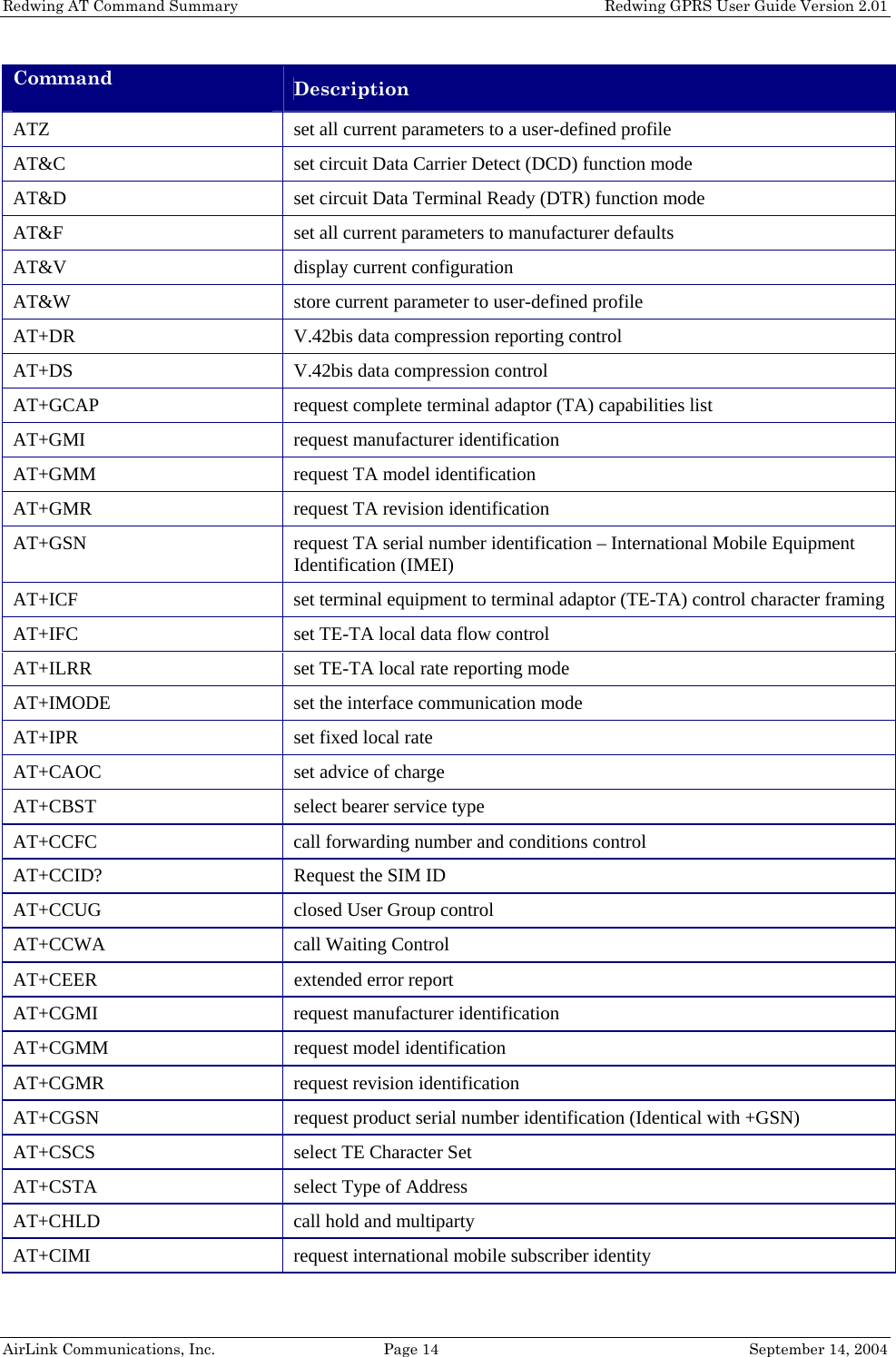 Redwing AT Command Summary Redwing GPRS User Guide Version 2.01

| Command | Description |
|---|---|
| ATZ | set all current parameters to a user-defined profile |
| AT&C | set circuit Data Carrier Detect (DCD) function mode |
| AT&D | set circuit Data Terminal Ready (DTR) function mode |
| AT&F | set all current parameters to manufacturer defaults |
| AT&V | display current configuration |
| AT&W | store current parameter to user-defined profile |
| AT+DR | V.42bis data compression reporting control |
| AT+DS | V.42bis data compression control |
| AT+GCAP | request complete terminal adaptor (TA) capabilities list |
| AT+GMI | request manufacturer identification |
| AT+GMM | request TA model identification |
| AT+GMR | request TA revision identification |
| AT+GSN | request TA serial number identification – International Mobile Equipment Identification (IMEI) |
| AT+ICF | set terminal equipment to terminal adaptor (TE-TA) control character framing |
| AT+IFC | set TE-TA local data flow control |
| AT+ILRR | set TE-TA local rate reporting mode |
| AT+IMODE | set the interface communication mode |
| AT+IPR | set fixed local rate |
| AT+CAOC | set advice of charge |
| AT+CBST | select bearer service type |
| AT+CCFC | call forwarding number and conditions control |
| AT+CCID? | Request the SIM ID |
| AT+CCUG | closed User Group control |
| AT+CCWA | call Waiting Control |
| AT+CEER | extended error report |
| AT+CGMI | request manufacturer identification |
| AT+CGMM | request model identification |
| AT+CGMR | request revision identification |
| AT+CGSN | request product serial number identification (Identical with +GSN) |
| AT+CSCS | select TE Character Set |
| AT+CSTA | select Type of Address |
| AT+CHLD | call hold and multiparty |
| AT+CIMI | request international mobile subscriber identity |

AirLink Communications, Inc. Page 14 September 14, 2004